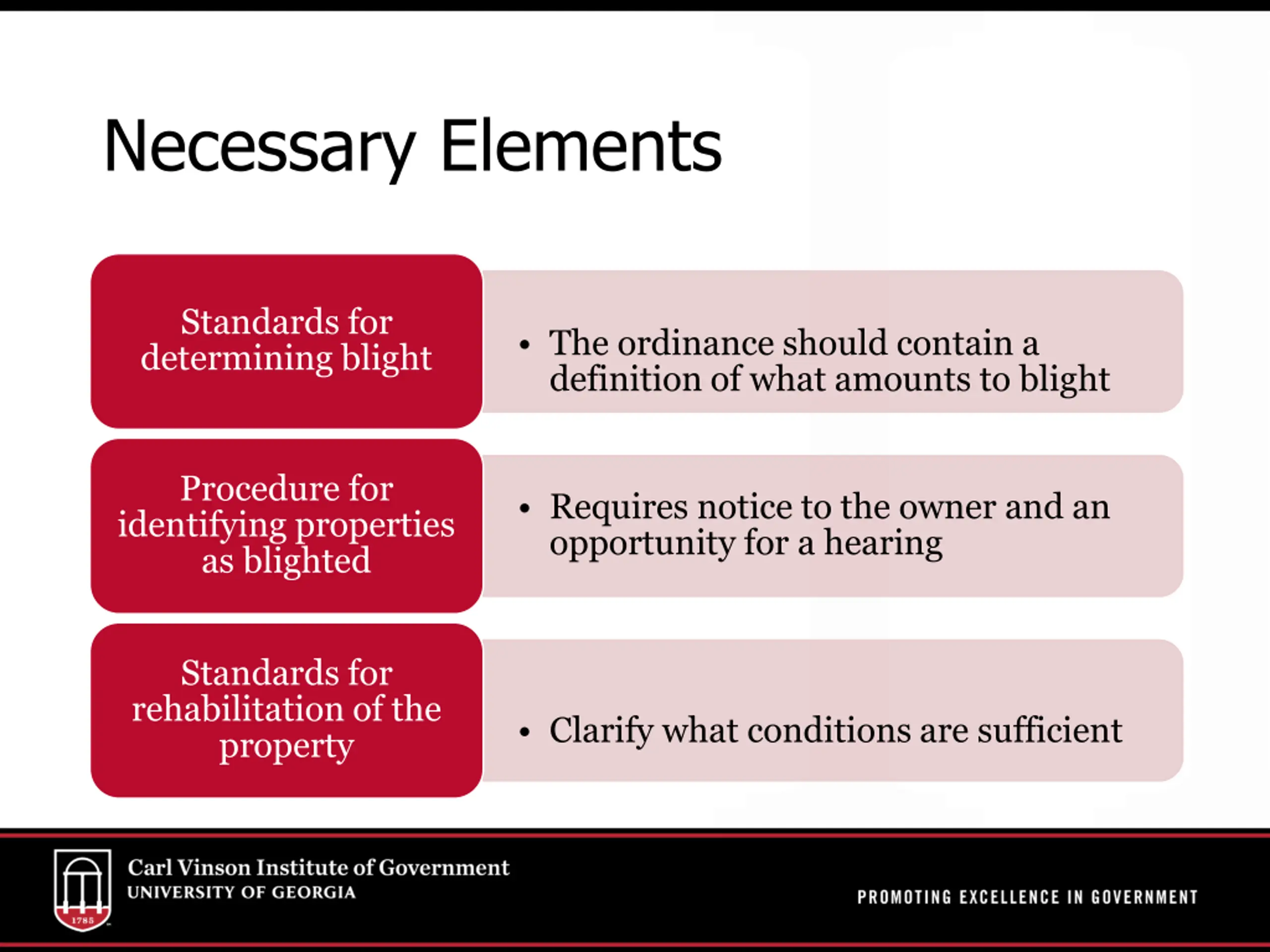 Necessary Elements

Standards for determining blight

• The ordinance should contain a definition of what amounts to blight

Procedure for identifying properties as blighted

• Requires notice to the owner and an opportunity for a hearing

Standards for rehabilitation of the property

• Clarify what conditions are sufficient

1785

Carl Vinson Institute of Government
UNIVERSITY OF GEORGIA

PROMOTING EXCELLENCE IN GOVERNMENT